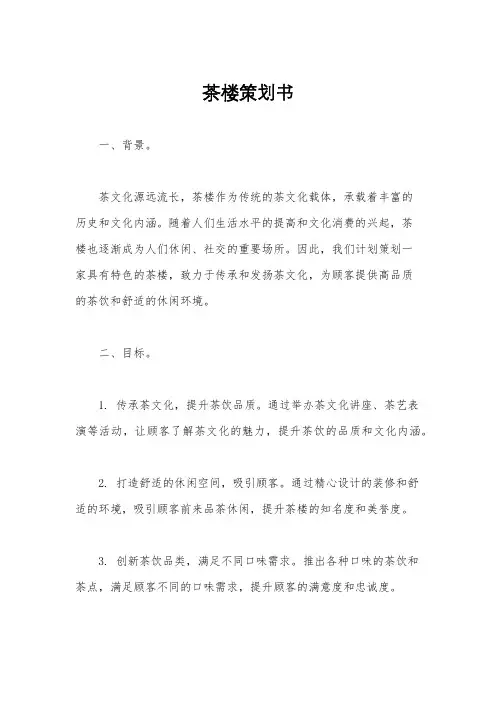 茶楼策划书

一、背景。

茶文化源远流长，茶楼作为传统的茶文化载体，承载着丰富的历史和文化内涵。随着人们生活水平的提高和文化消费的兴起，茶楼也逐渐成为人们休闲、社交的重要场所。因此，我们计划策划一家具有特色的茶楼，致力于传承和发扬茶文化，为顾客提供高品质的茶饮和舒适的休闲环境。

二、目标。

1. 传承茶文化，提升茶饮品质。通过举办茶文化讲座、茶艺表演等活动，让顾客了解茶文化的魅力，提升茶饮的品质和文化内涵。

2. 打造舒适的休闲空间，吸引顾客。通过精心设计的装修和舒适的环境，吸引顾客前来品茶休闲，提升茶楼的知名度和美誉度。

3. 创新茶饮品类，满足不同口味需求。推出各种口味的茶饮和茶点，满足顾客不同的口味需求，提升顾客的满意度和忠诚度。